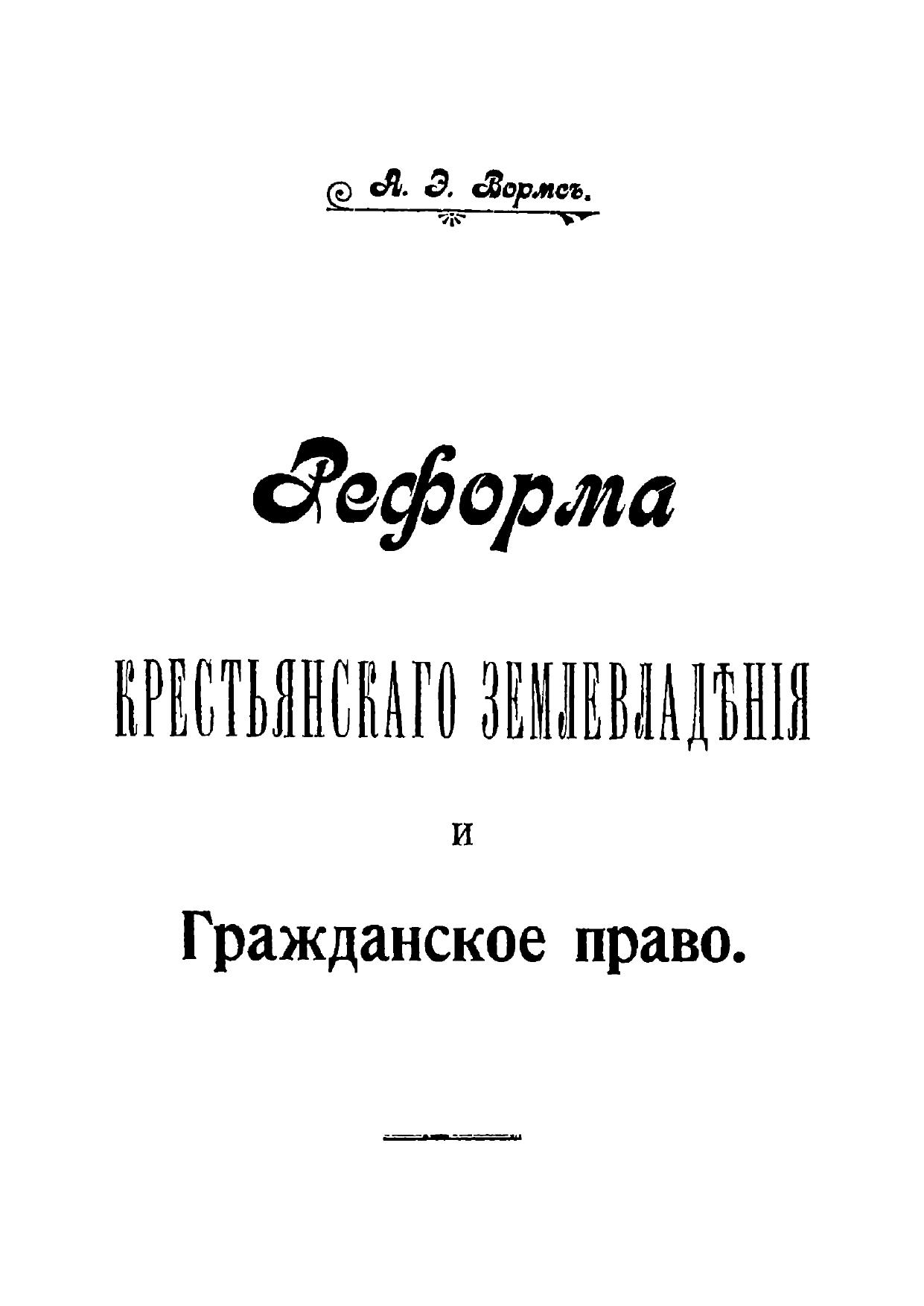 А. Э. Вормсъ.

Реформа

КРЕСТЬЯНСКАГО ЗЕМЛЕВЛАДѢНІЯ

и

Гражданское право.